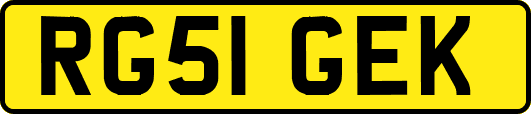 RG51 GEK